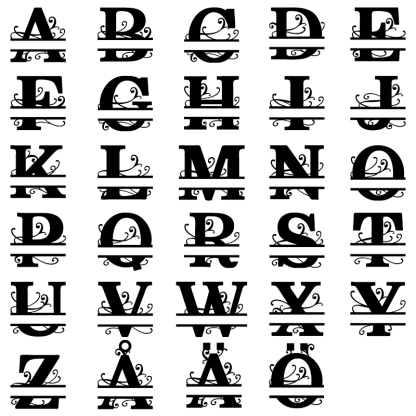 A B C D E
F G H I J
K L M N O
P Q R S T
U V W X Y
Z Å Ä Ö